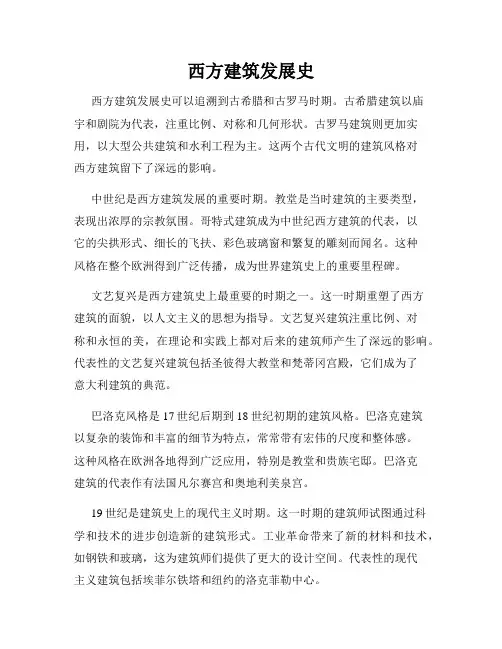 西方建筑发展史

西方建筑发展史可以追溯到古希腊和古罗马时期。古希腊建筑以庙宇和剧院为代表，注重比例、对称和几何形状。古罗马建筑则更加实用，以大型公共建筑和水利工程为主。这两个古代文明的建筑风格对西方建筑留下了深远的影响。

中世纪是西方建筑发展的重要时期。教堂是当时建筑的主要类型，表现出浓厚的宗教氛围。哥特式建筑成为中世纪西方建筑的代表，以它的尖拱形式、细长的飞扶、彩色玻璃窗和繁复的雕刻而闻名。这种风格在整个欧洲得到广泛传播，成为世界建筑史上的重要里程碑。

文艺复兴是西方建筑史上最重要的时期之一。这一时期重塑了西方建筑的面貌，以人文主义的思想为指导。文艺复兴建筑注重比例、对称和永恒的美，在理论和实践上都对后来的建筑师产生了深远的影响。代表性的文艺复兴建筑包括圣彼得大教堂和梵蒂冈宫殿，它们成为了意大利建筑的典范。

巴洛克风格是17世纪后期到18世纪初期的建筑风格。巴洛克建筑以复杂的装饰和丰富的细节为特点，常常带有宏伟的尺度和整体感。这种风格在欧洲各地得到广泛应用，特别是教堂和贵族宅邸。巴洛克建筑的代表作有法国凡尔赛宫和奥地利美泉宫。

19世纪是建筑史上的现代主义时期。这一时期的建筑师试图通过科学和技术的进步创造新的建筑形式。工业革命带来了新的材料和技术，如钢铁和玻璃，这为建筑师们提供了更大的设计空间。代表性的现代主义建筑包括埃菲尔铁塔和纽约的洛克菲勒中心。